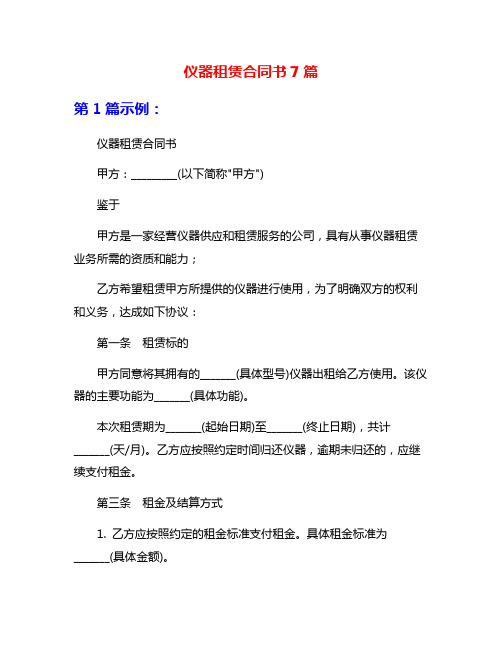 仪器租赁合同书 7 篇

第 1 篇示例：

仪器租赁合同书

甲方：________(以下简称"甲方")

鉴于

甲方是一家经营仪器供应和租赁服务的公司，具有从事仪器租赁业务所需的资质和能力；

乙方希望租赁甲方所提供的仪器进行使用，为了明确双方的权利和义务，达成如下协议：

第一条　租赁标的

甲方同意将其拥有的______(具体型号)仪器出租给乙方使用。该仪器的主要功能为______(具体功能)。

本次租赁期为______(起始日期)至______(终止日期)，共计______(天/月)。乙方应按照约定时间归还仪器，逾期未归还的，应继续支付租金。

第三条　租金及结算方式

1. 乙方应按照约定的租金标准支付租金。具体租金标准为______(具体金额)。